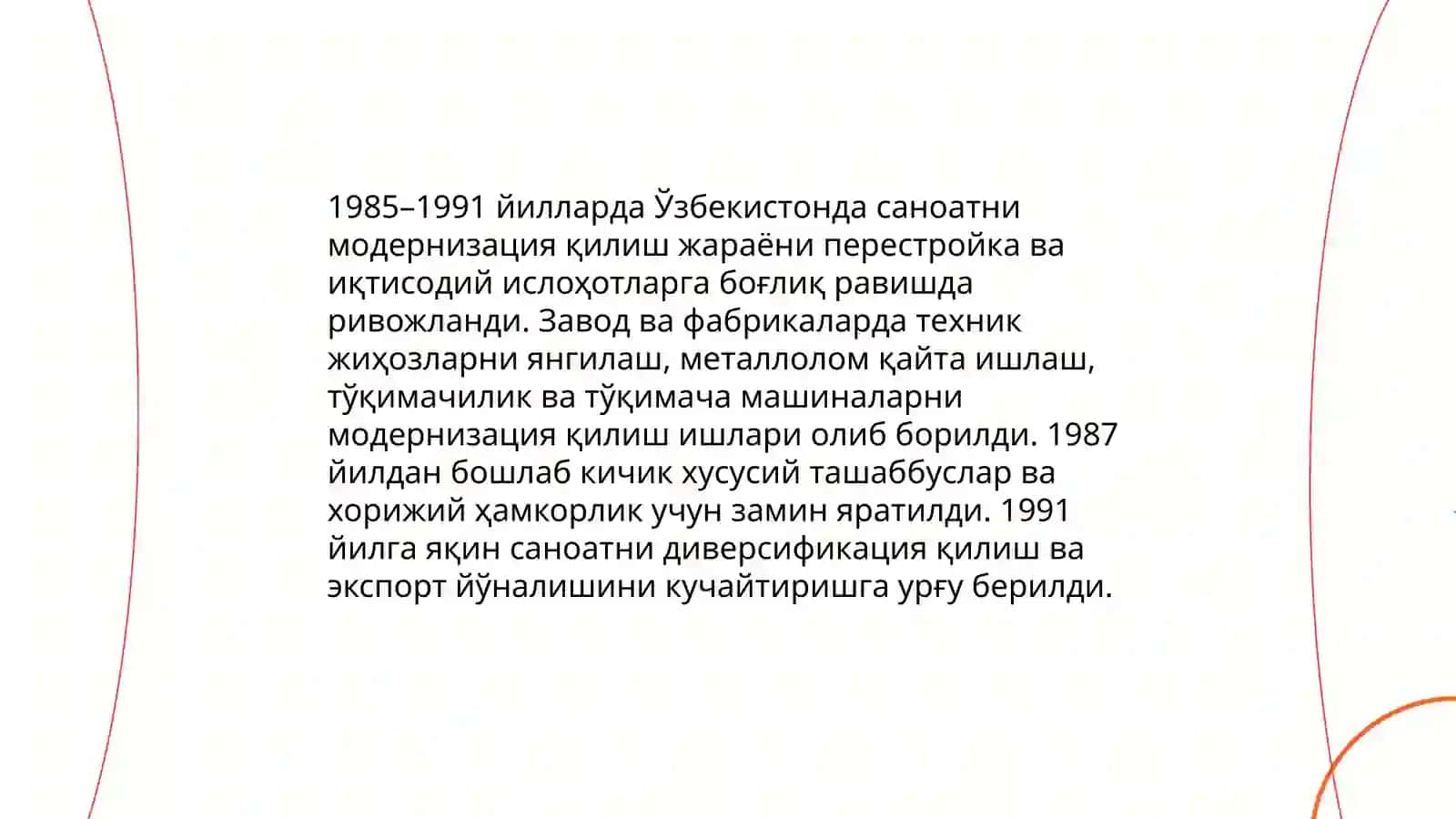 1985–1991 йилларда Ўзбекистонда саноатни модернизация қилиш жараёни перестройка ва иқтисодий ислоҳотларга боғлиқ равишда ривожланди. Завод ва фабрикаларда техник жиҳозларни янгилаш, металлолом қайта ишлаш, тўқимачилик ва тўқимача машиналарни модернизация қилиш ишлари олиб борилди. 1987 йилдан бошлаб кичик хусусий ташаббуслар ва хорижий ҳамкорлик учун замин яратилди. 1991 йилга яқин саноатни диверсификация қилиш ва экспорт йўналишини кучайтиришга урғу берилди.